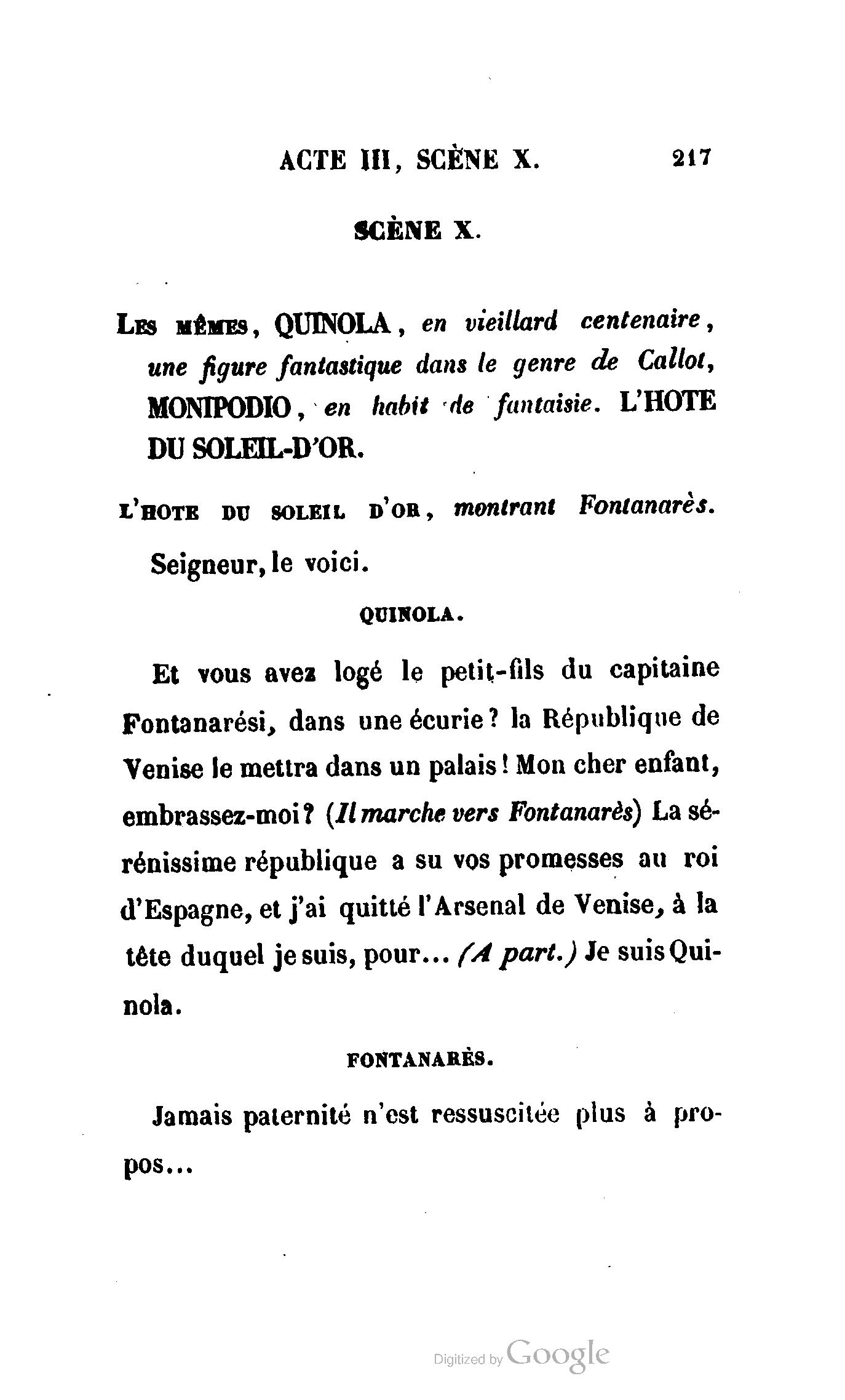 ACTE III, SCÈNE X. 217

SCÈNE X.

LES MÊMES, QUINOLA, en vieillard centenaire, une figure fantastique dans le genre de Callot, MONIPODIO, en habit de fantaisie. L'HOTE DU SOLEIL-D'OR.

L'HOTE DU SOLEIL D'OR, montrant Fontanarès.

Seigneur, le voici.

QUINOLA.

Et vous avez logé le petit-fils du capitaine Fontanarési, dans une écurie? la République de Venise le mettra dans un palais! Mon cher enfant, embrassez-moi? (Il marche vers Fontanarès) La sérénissime république a su vos promesses au roi d'Espagne, et j'ai quitté l'Arsenal de Venise, à la tête duquel je suis, pour... (A part.) Je suis Quinola.

FONTANARÈS.

Jamais paternité n'est ressuscitée plus à propos...

Digitized by Google